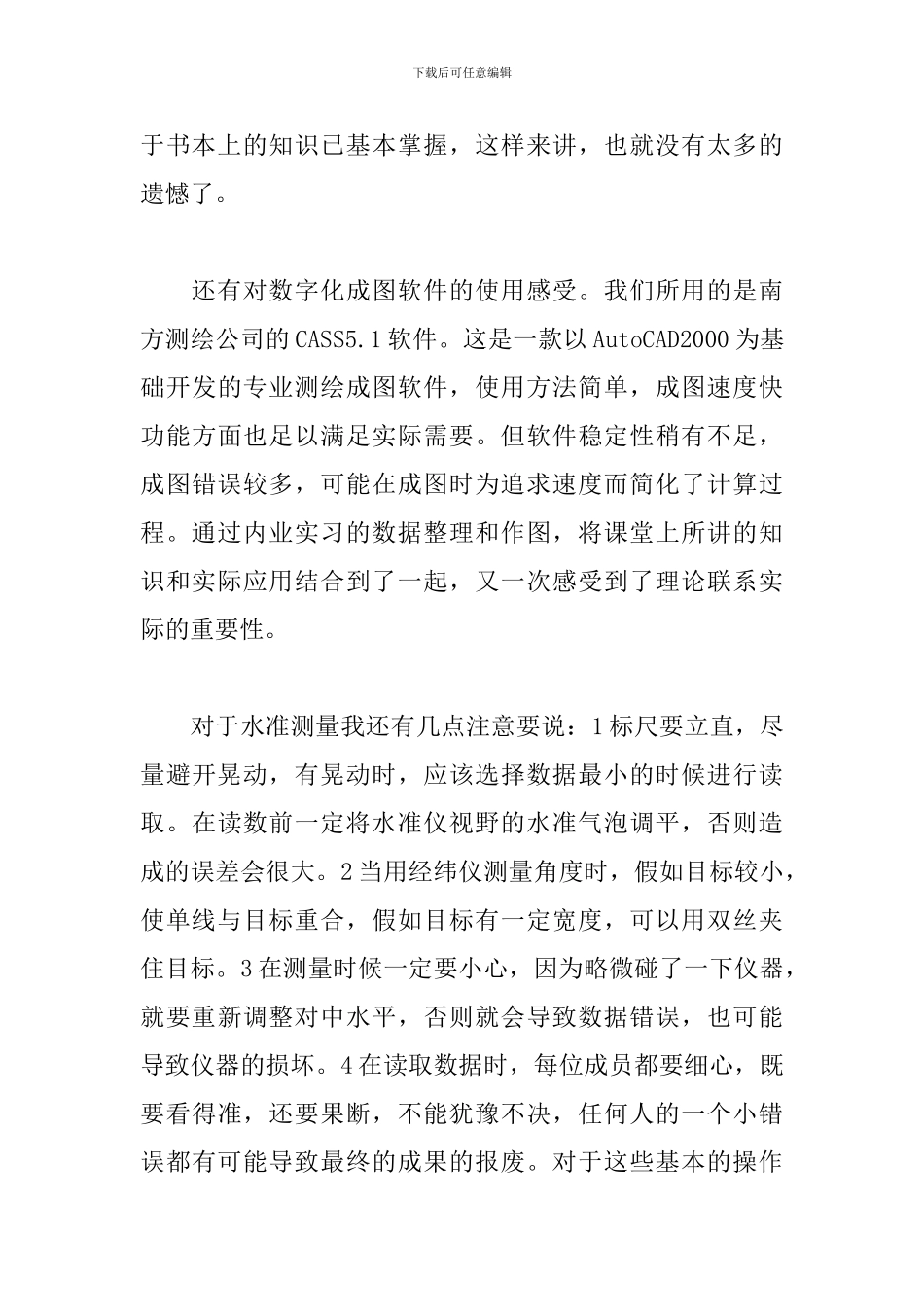 下载后可任意编辑

于书本上的知识已基本掌握，这样来讲，也就没有太多的遗憾了。

还有对数字化成图软件的使用感受。我们所用的是南方测绘公司的CASS5.1软件。这是一款以AutoCAD2000为基础开发的专业测绘成图软件，使用方法简单，成图速度快功能方面也足以满足实际需要。但软件稳定性稍有不足，成图错误较多，可能在成图时为追求速度而简化了计算过程。通过内业实习的数据整理和作图，将课堂上所讲的知识和实际应用结合到了一起，又一次感受到了理论联系实际的重要性。

对于水准测量我还有几点注意要说：1标尺要立直，尽量避开晃动，有晃动时，应该选择数据最小的时候进行读取。在读数前一定将水准仪视野的水准气泡调平，否则造成的误差会很大。2当用经纬仪测量角度时，假如目标较小，使单线与目标重合，假如目标有一定宽度，可以用双丝夹住目标。3在测量时候一定要小心，因为略微碰了一下仪器，就要重新调整对中水平，否则就会导致数据错误，也可能导致仪器的损坏。4在读取数据时，每位成员都要细心，既要看得准，还要果断，不能犹豫不决，任何人的一个小错误都有可能导致最终的成果的报废。对于这些基本的操作